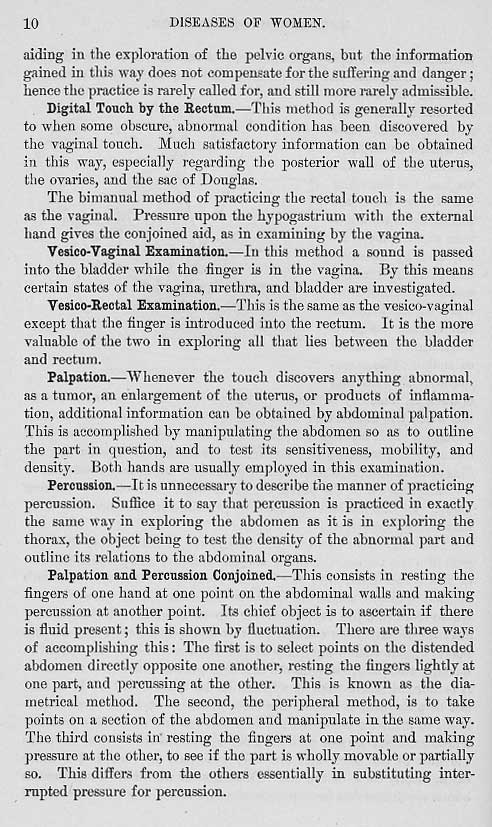 10 DISEASES OF WOMEN.

aiding in the exploration of the pelvic organs, but the information gained in this way does not compensate for the suffering and danger; hence the practice is rarely called for, and still more rarely admissible.

Digital Touch by the Rectum.—This method is generally resorted to when some obscure, abnormal condition has been discovered by the vaginal touch. Much satisfactory information can be obtained in this way, especially regarding the posterior wall of the uterus, the ovaries, and the sac of Douglas.

The bimanual method of practicing the rectal touch is the same as the vaginal. Pressure upon the hypogastrium with the external hand gives the conjoined aid, as in examining by the vagina.

Vesico-Vaginal Examination.—In this method a sound is passed into the bladder while the finger is in the vagina. By this means certain states of the vagina, urethra, and bladder are investigated.

Vesico-Rectal Examination.—This is the same as the vesico-vaginal except that the finger is introduced into the rectum. It is the more valuable of the two in exploring all that lies between the bladder and rectum.

Palpation.—Whenever the touch discovers anything abnormal, as a tumor, an enlargement of the uterus, or products of inflammation, additional information can be obtained by abdominal palpation. This is accomplished by manipulating the abdomen so as to outline the part in question, and to test its sensitiveness, mobility, and density. Both hands are usually employed in this examination.

Percussion.—It is unnecessary to describe the manner of practicing percussion. Suffice it to say that percussion is practiced in exactly the same way in exploring the abdomen as it is in exploring the thorax, the object being to test the density of the abnormal part and outline its relations to the abdominal organs.

Palpation and Percussion Conjoined.—This consists in resting the fingers of one hand at one point on the abdominal walls and making percussion at another point. Its chief object is to ascertain if there is fluid present; this is shown by fluctuation. There are three ways of accomplishing this: The first is to select points on the distended abdomen directly opposite one another, resting the fingers lightly at one part, and percussing at the other. This is known as the diametrical method. The second, the peripheral method, is to take points on a section of the abdomen and manipulate in the same way. The third consists in resting the fingers at one point and making pressure at the other, to see if the part is wholly movable or partially so. This differs from the others essentially in substituting interrupted pressure for percussion.